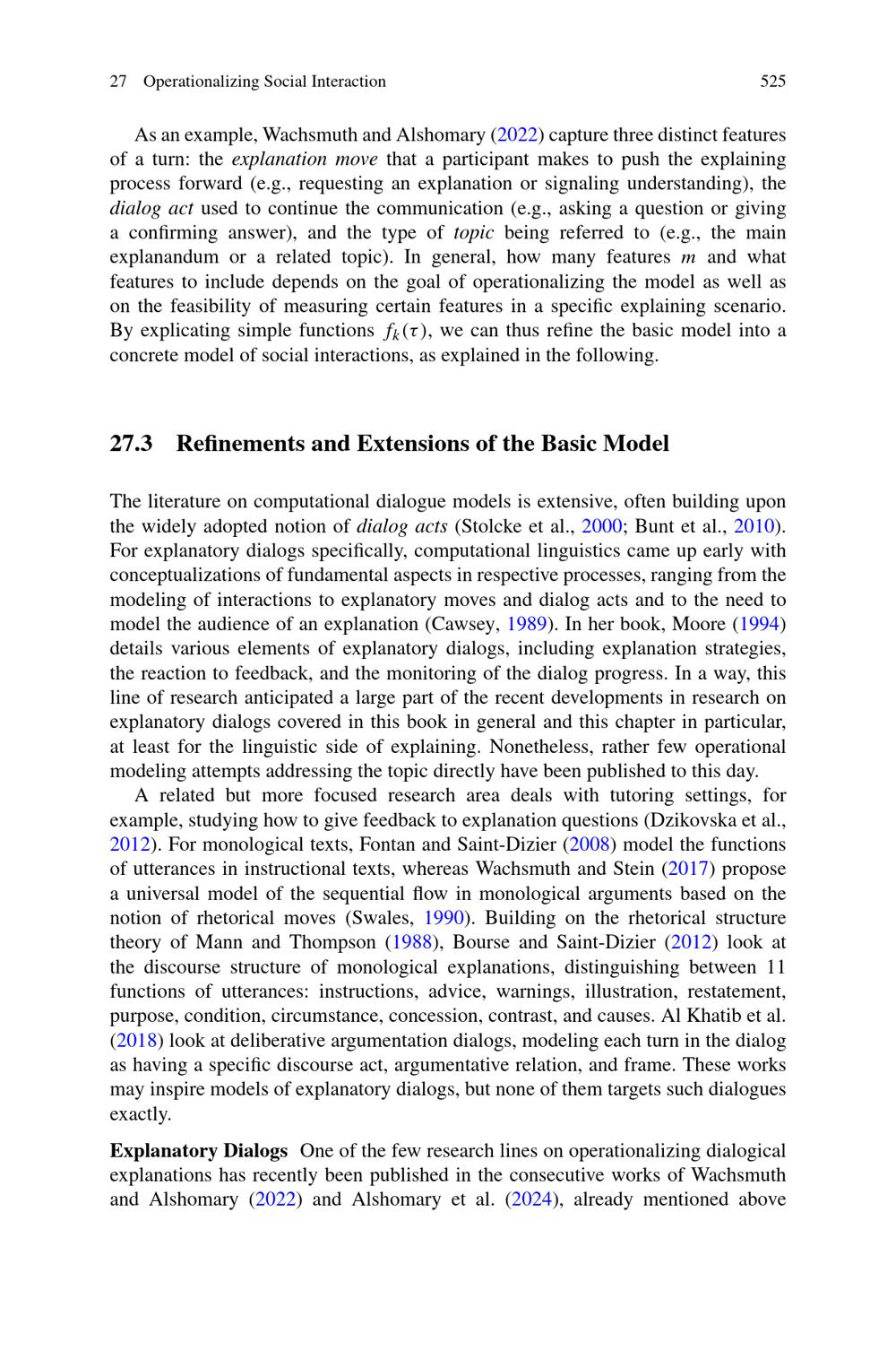 27 Operationalizing Social Interaction 525

As an example, Wachsmuth and Alshomary (2022) capture three distinct features of a turn: the explanation move that a participant makes to push the explaining process forward (e.g., requesting an explanation or signaling understanding), the dialog act used to continue the communication (e.g., asking a question or giving a confirming answer), and the type of topic being referred to (e.g., the main explanandum or a related topic). In general, how many features $m$ and what features to include depends on the goal of operationalizing the model as well as on the feasibility of measuring certain features in a specific explaining scenario. By explicating simple functions $f_k(\tau)$, we can thus refine the basic model into a concrete model of social interactions, as explained in the following.

27.3 Refinements and Extensions of the Basic Model

The literature on computational dialogue models is extensive, often building upon the widely adopted notion of dialog acts (Stolcke et al., 2000; Bunt et al., 2010). For explanatory dialogs specifically, computational linguistics came up early with conceptualizations of fundamental aspects in respective processes, ranging from the modeling of interactions to explanatory moves and dialog acts and to the need to model the audience of an explanation (Cawsey, 1989). In her book, Moore (1994) details various elements of explanatory dialogs, including explanation strategies, the reaction to feedback, and the monitoring of the dialog progress. In a way, this line of research anticipated a large part of the recent developments in research on explanatory dialogs covered in this book in general and this chapter in particular, at least for the linguistic side of explaining. Nonetheless, rather few operational modeling attempts addressing the topic directly have been published to this day.

A related but more focused research area deals with tutoring settings, for example, studying how to give feedback to explanation questions (Dzikovska et al., 2012). For monological texts, Fontan and Saint-Dizier (2008) model the functions of utterances in instructional texts, whereas Wachsmuth and Stein (2017) propose a universal model of the sequential flow in monological arguments based on the notion of rhetorical moves (Swales, 1990). Building on the rhetorical structure theory of Mann and Thompson (1988), Bourse and Saint-Dizier (2012) look at the discourse structure of monological explanations, distinguishing between 11 functions of utterances: instructions, advice, warnings, illustration, restatement, purpose, condition, circumstance, concession, contrast, and causes. Al Khatib et al. (2018) look at deliberative argumentation dialogs, modeling each turn in the dialog as having a specific discourse act, argumentative relation, and frame. These works may inspire models of explanatory dialogs, but none of them targets such dialogues exactly.

Explanatory Dialogs One of the few research lines on operationalizing dialogical explanations has recently been published in the consecutive works of Wachsmuth and Alshomary (2022) and Alshomary et al. (2024), already mentioned above